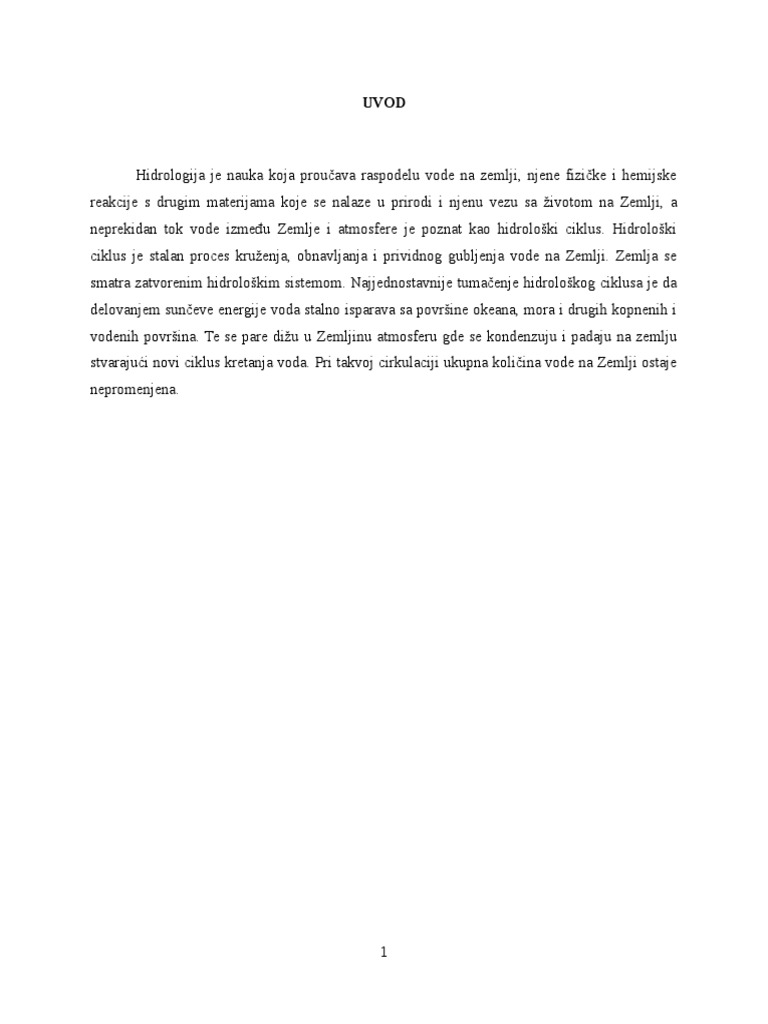 UVOD

Hidrologija je nauka koja proučava raspodelu vode na zemlji, njene fizičke i hemijske reakcije s drugim materijama koje se nalaze u prirodi i njenu vezu sa životom na Zemlji, a neprekidan tok vode između Zemlje i atmosfere je poznat kao hidrološki ciklus. Hidrološki ciklus je stalan proces kruženja, obnavljanja i prividnog gubljenja vode na Zemlji. Zemlja se smatra zatvorenim hidrološkim sistemom. Najjednostavnije tumačenje hidrološkog ciklusa je da delovanjem sunčeve energije voda stalno isparava sa površine okeana, mora i drugih kopnenih i vodenih površina. Te se pare dižu u Zemljinu atmosferu gde se kondenzuju i padaju na zemlju stvarajući novi ciklus kretanja voda. Pri takvoj cirkulaciji ukupna količina vode na Zemlji ostaje nepromenjena.

1